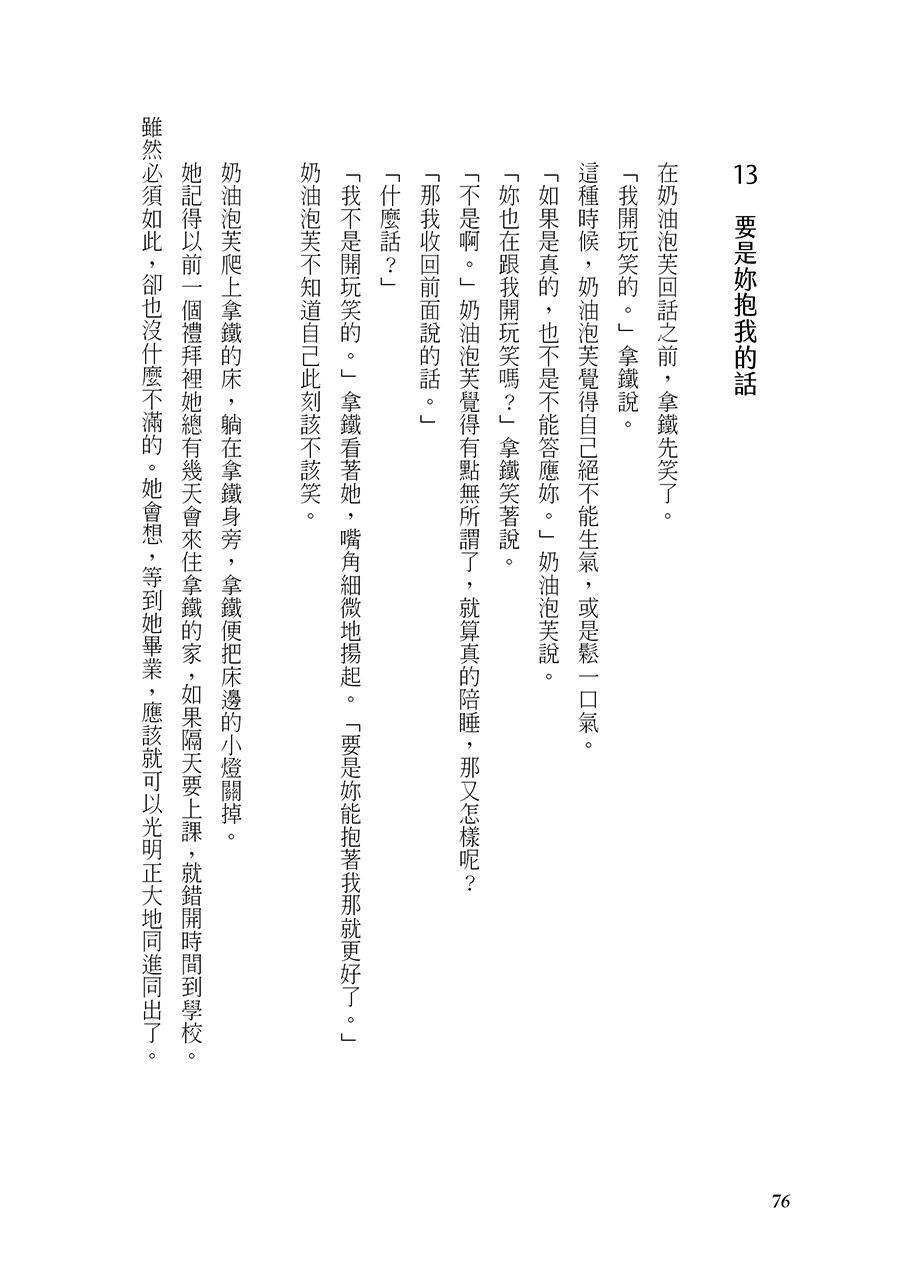 13　要是妳抱我的話

在奶油泡芙回話之前，拿鐵先笑了。

「我開玩笑的。」拿鐵說。

這種時候，奶油泡芙覺得自己絕不能生氣，或是鬆一口氣。

「如果是真的，也不是不能答應妳。」奶油泡芙說。

「妳也在跟我開玩笑嗎？」拿鐵笑著說。

「不是啊。」奶油泡芙覺得有點無所謂了，就算真的陪睡，那又怎樣呢？

「那我收回前面說的話。」

「什麼話？」

「我不是開玩笑的。」拿鐵看著她，嘴角細微地揚起。「要是妳能抱著我那就更好了。」

奶油泡芙不知道自己此刻該不該笑。

奶油泡芙爬上拿鐵的床，躺在拿鐵身旁，拿鐵便把床邊的小燈關掉。

她記得以前一個禮拜裡她總有幾天會來住拿鐵的家，如果隔天要上課，就錯開時間到學校。

雖然必須如此，卻也沒什麼不滿的。她會想，等到她畢業，應該就可以光明正大地同進同出了。

76